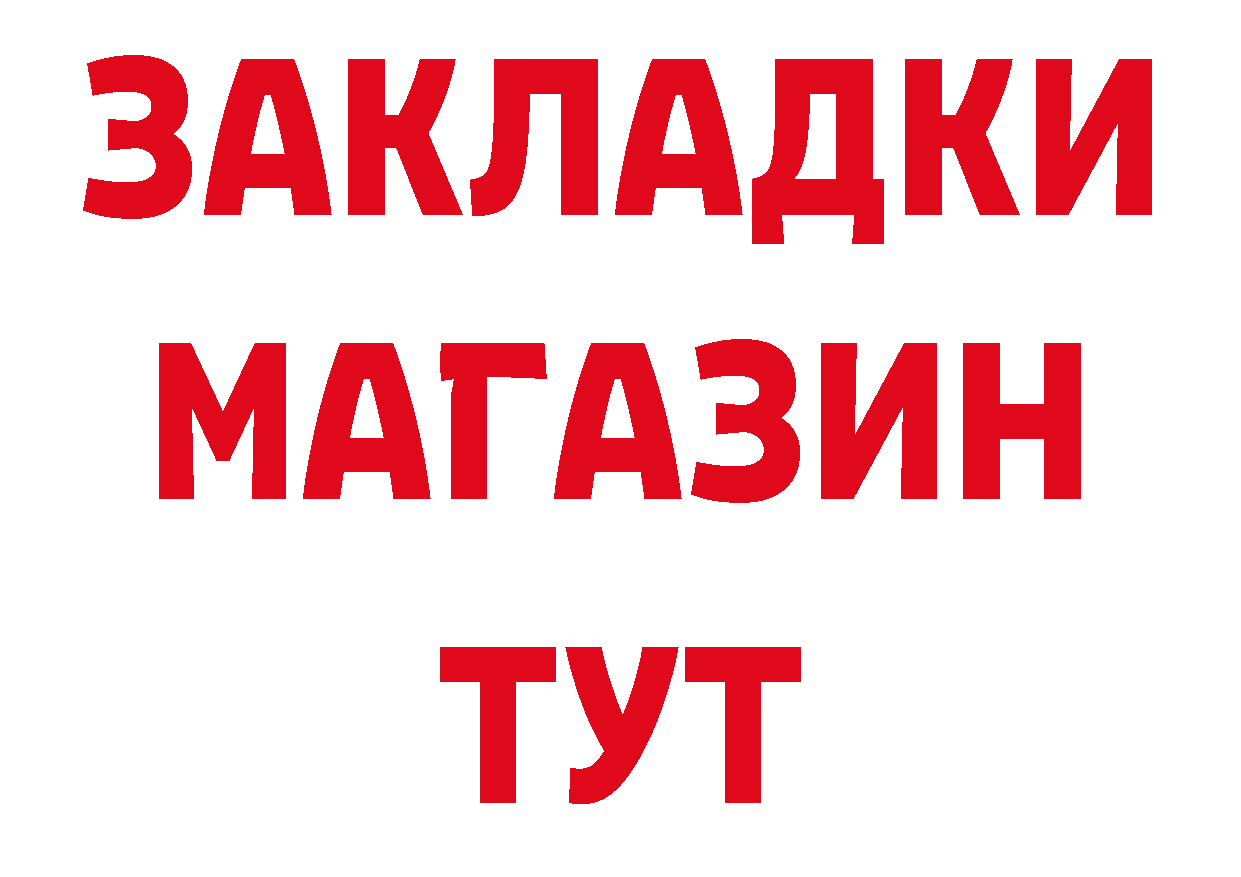 ЗАКЛАДКИ
МАГАЗИН
ТУТ